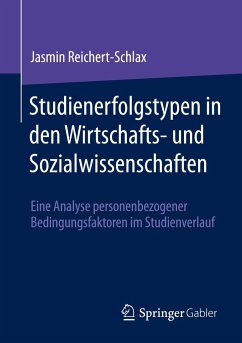 Jasmin Reichert-Schlax

Studienerfolgstypen in den Wirtschafts- und Sozialwissenschaften

Eine Analyse personenbezogener Bedingungsfaktoren im Studienverlauf

Springer Gabler